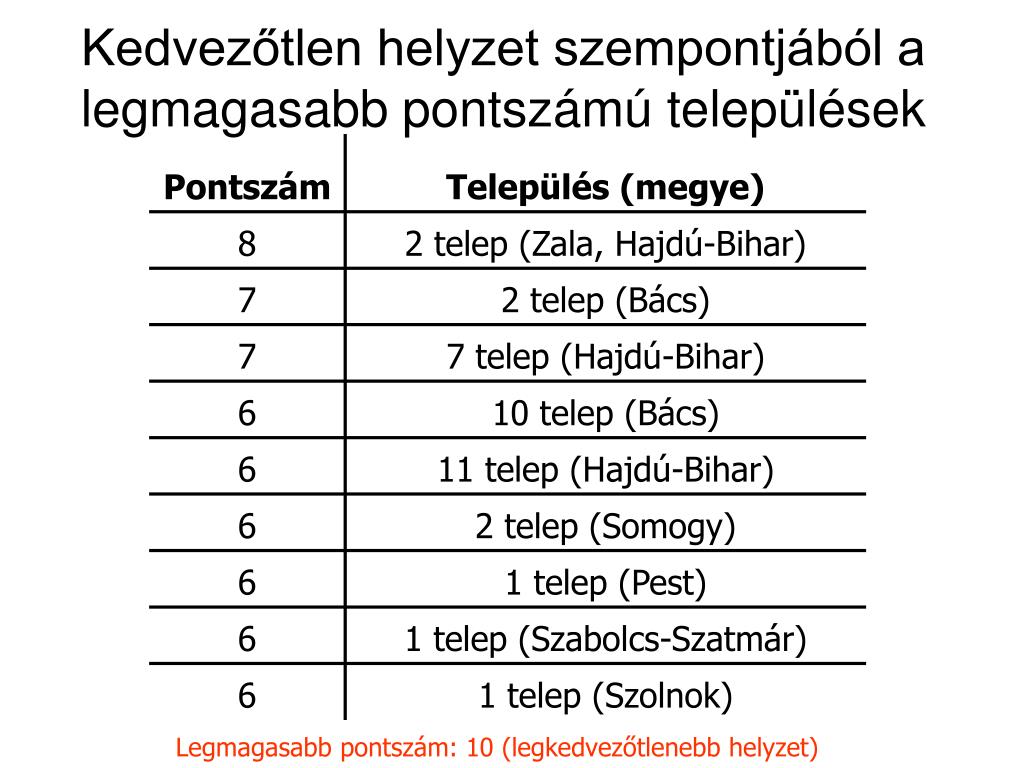 Kedvezőtlen helyzet szempontjából a legmagasabb pontszámú települések

| Pontszám | Település (megye) |
|---|---|
| 8 | 2 telep (Zala, Hajdú-Bihar) |
| 7 | 2 telep (Bács) |
| 7 | 7 telep (Hajdú-Bihar) |
| 6 | 10 telep (Bács) |
| 6 | 11 telep (Hajdú-Bihar) |
| 6 | 2 telep (Somogy) |
| 6 | 1 telep (Pest) |
| 6 | 1 telep (Szabolcs-Szatmár) |
| 6 | 1 telep (Szolnok) |

Legmagasabb pontszám: 10 (legkedvezőtlenebb helyzet)